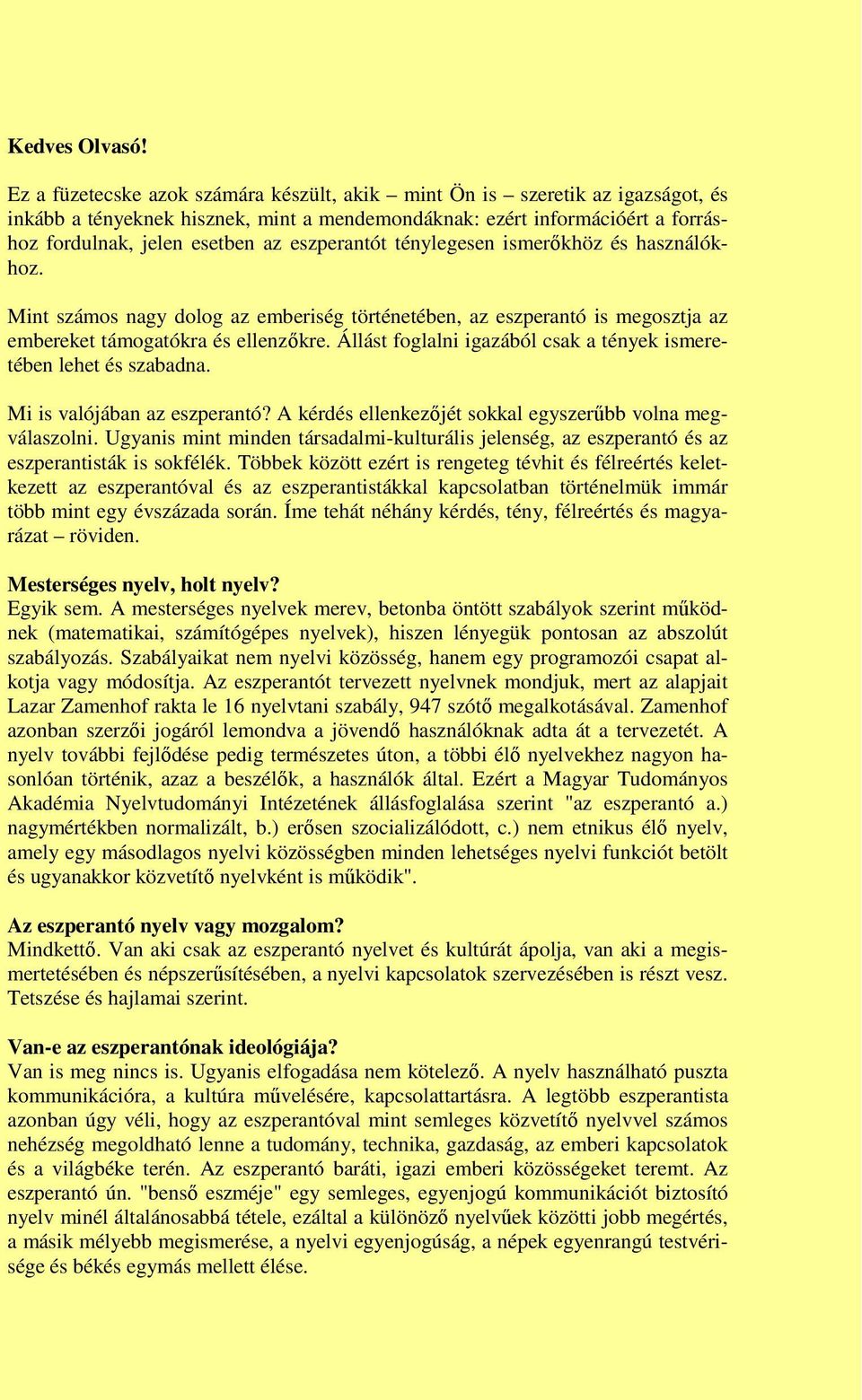 **Kedves Olvasó!**

Ez a füzetecske azok számára készült, akik – mint Ön is – szeretik az igazságot, és inkább a tényeknek hisznek, mint a mendemondáknak: ezért információért a forráshoz fordulnak, jelen esetben az eszperantót ténylegesen ismerőkhöz és használókhoz.

Mint számos nagy dolog az emberiség történetében, az eszperantó is megosztja az embereket támogatókra és ellenzőkre. Állást foglalni igazából csak a tények ismeretében lehet és szabadna.

Mi is valójában az eszperantó? A kérdés ellenkezőjét sokkal egyszerűbb volna megválaszolni. Ugyanis mint minden társadalmi-kulturális jelenség, az eszperantó és az eszperantisták is sokfélék. Többek között ezért is rengeteg tévhit és félreértés keletkezett az eszperantóval és az eszperantistákkal kapcsolatban történelmük immár több mint egy évszázada során. Íme tehát néhány kérdés, tény, félreértés és magyarázat – röviden.

**Mesterséges nyelv, holt nyelv?**
Egyik sem. A mesterséges nyelvek merev, betonba öntött szabályok szerint működnek (matematikai, számítógépes nyelvek), hiszen lényegük pontosan az abszolút szabályozás. Szabályaikat nem nyelvi közösség, hanem egy programozói csapat alkotja vagy módosítja. Az eszperantót tervezett nyelvnek mondjuk, mert az alapjait Lazar Zamenhof rakta le 16 nyelvtani szabály, 947 szótő megalkotásával. Zamenhof azonban szerzői jogáról lemondva a jövendő használóknak adta át a tervezetét. A nyelv további fejlődése pedig természetes úton, a többi élő nyelvekhez nagyon hasonlóan történik, azaz a beszélők, a használók által. Ezért a Magyar Tudományos Akadémia Nyelvtudományi Intézetének állásfoglalása szerint "az eszperantó a.) nagymértékben normalizált, b.) erősen szocializálódott, c.) nem etnikus élő nyelv, amely egy másodlagos nyelvi közösségben minden lehetséges nyelvi funkciót betölt és ugyanakkor közvetítő nyelvként is működik".

**Az eszperantó nyelv vagy mozgalom?**
Mindkettő. Van aki csak az eszperantó nyelvet és kultúrát ápolja, van aki a megismertetésében és népszerűsítésében, a nyelvi kapcsolatok szervezésében is részt vesz. Tetszése és hajlamai szerint.

**Van-e az eszperantónak ideológiája?**
Van is meg nincs is. Ugyanis elfogadása nem kötelező. A nyelv használható puszta kommunikációra, a kultúra művelésére, kapcsolattartásra. A legtöbb eszperantista azonban úgy véli, hogy az eszperantóval mint semleges közvetítő nyelvvel számos nehézség megoldható lenne a tudomány, technika, gazdaság, az emberi kapcsolatok és a világbéke terén. Az eszperantó baráti, igazi emberi közösségeket teremt. Az eszperantó ún. "benső eszméje" egy semleges, egyenjogú kommunikációt biztosító nyelv minél általánosabbá tétele, ezáltal a különöző nyelvűek közötti jobb megértés, a másik mélyebb megismerése, a nyelvi egyenjogúság, a népek egyenrangú testvérisége és békés egymás mellett élése.